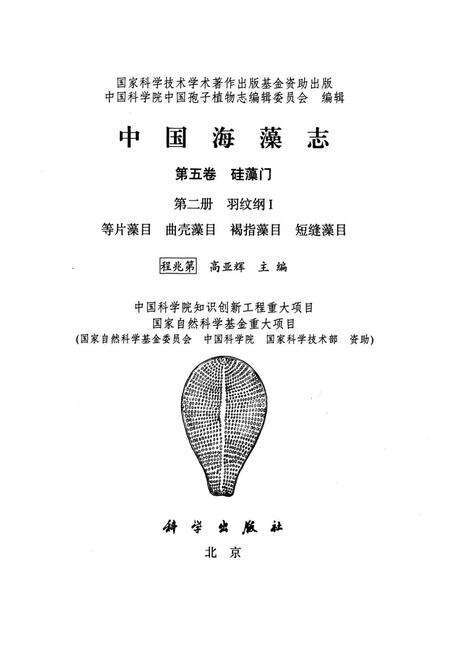 国家科学技术学术著作出版基金资助出版
中国科学院中国孢子植物志编辑委员会 编辑

中国海藻志

第五卷 硅藻门

第二册 羽纹纲 I

等片藻目 曲壳藻目 褐指藻目 短缝藻目

程兆第 高亚辉 主编

中国科学院知识创新工程重大项目
国家自然科学基金重大项目
(国家自然科学基金委员会 中国科学院 国家科学技术部 资助)

科学出版社

北京